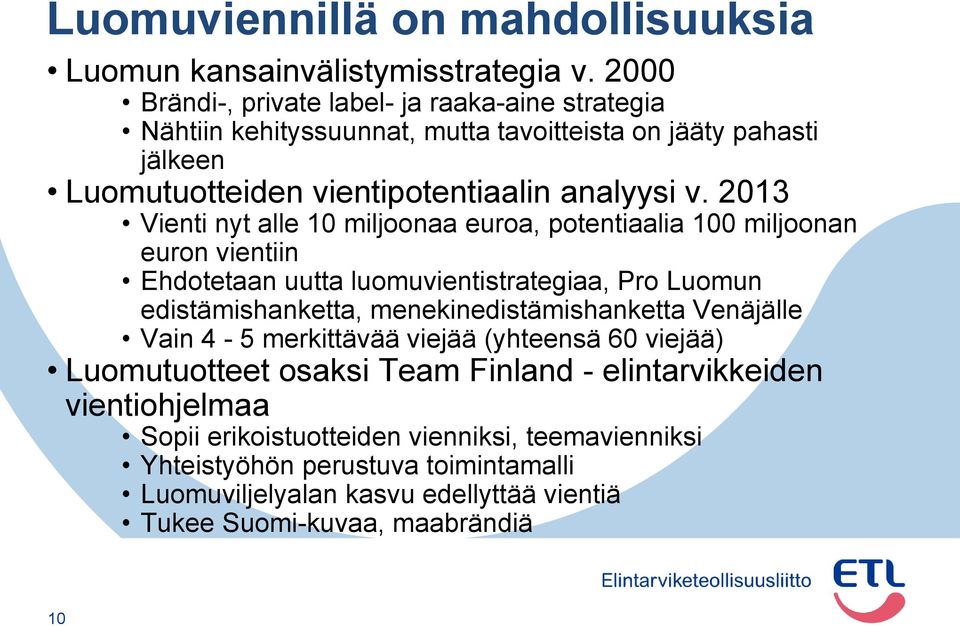 Luomuviennillä on mahdollisuuksia

• Luomun kansainvälistymisstrategia v. 2000
  • Brändi-, private label- ja raaka-aine strategia
  • Nähtiin kehityssuunnat, mutta tavoitteista on jääty pahasti jälkeen
• Luomutuotteiden vientipotentiaalin analyysi v. 2013
  • Vienti nyt alle 10 miljoonaa euroa, potentiaalia 100 miljoonan euron vientiin
  • Ehdotetaan uutta luomuvientistrategiaa, Pro Luomun edistämishanketta, menekinedistämishanketta Venäjälle
  • Vain 4 - 5 merkittävää viejää (yhteensä 60 viejää)
• Luomutuotteet osaksi Team Finland - elintarvikkeiden vientiohjelmaa
  • Sopii erikoistuotteiden vienniksi, teemavienniksi
  • Yhteistyöhön perustuva toimintamalli
  • Luomuviljelyalan kasvu edellyttää vientiä
  • Tukee Suomi-kuvaa, maabrändiä

Elintarviketeollisuusliitto ETL

10